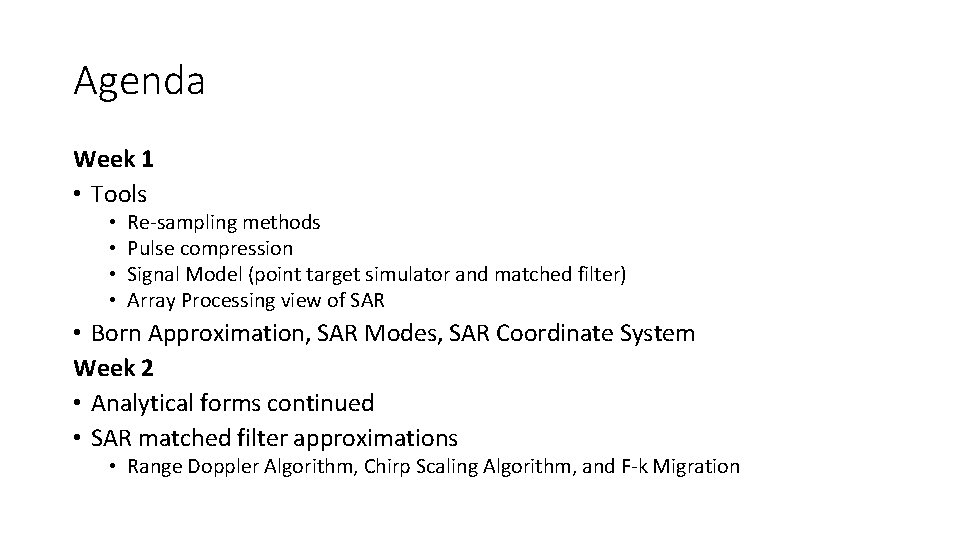 Agenda

Week 1
• Tools
  • Re-sampling methods
  • Pulse compression
  • Signal Model (point target simulator and matched filter)
  • Array Processing view of SAR
• Born Approximation, SAR Modes, SAR Coordinate System
Week 2
• Analytical forms continued
• SAR matched filter approximations
  • Range Doppler Algorithm, Chirp Scaling Algorithm, and F-k Migration